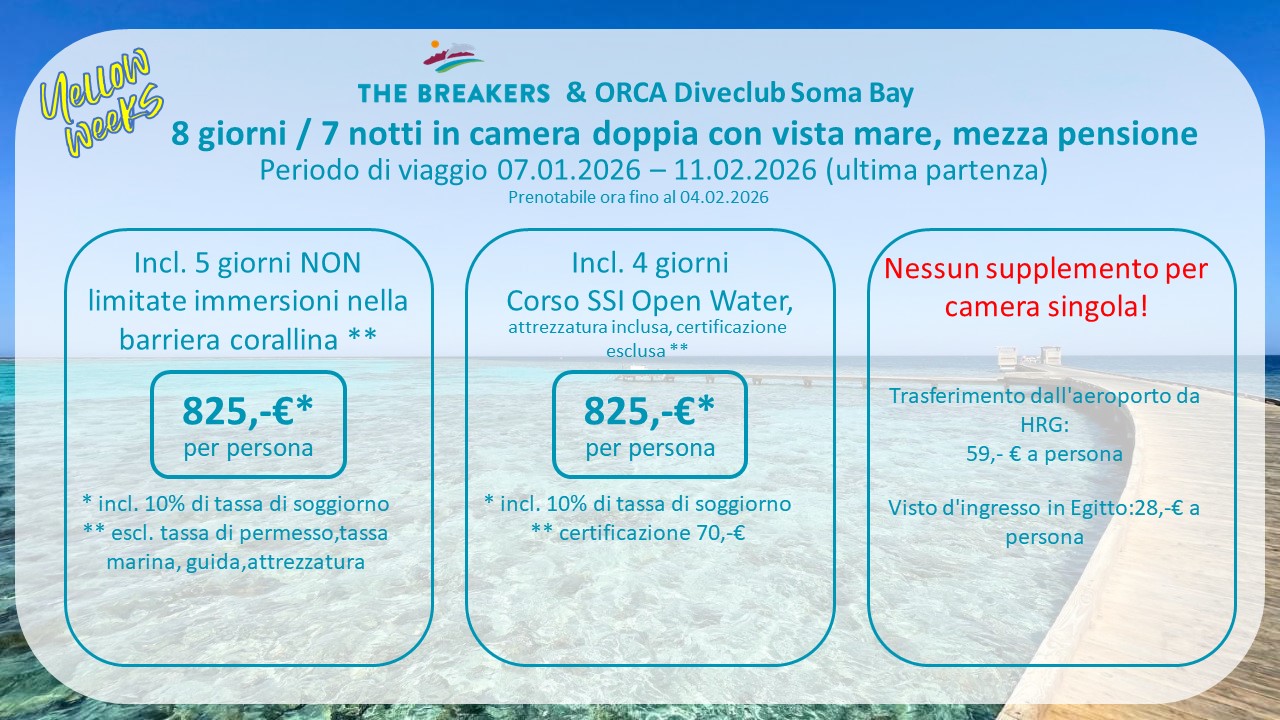 Yellow weeks

THE BREAKERS & ORCA Diveclub Soma Bay

8 giorni / 7 notti in camera doppia con vista mare, mezza pensione

Periodo di viaggio 07.01.2026 – 11.02.2026 (ultima partenza)

Prenotabile ora fino al 04.02.2026

Incl. 5 giorni NON limitate immersioni nella barriera corallina **

825,-€*
per persona

* incl. 10% di tassa di soggiorno
** escl. tassa di permesso,tassa marina, guida,attrezzatura

Incl. 4 giorni
Corso SSI Open Water,
attrezzatura inclusa, certificazione esclusa **

825,-€*
per persona

* incl. 10% di tassa di soggiorno
** certificazione 70,-€

Nessun supplemento per camera singola!

Trasferimento dall'aeroporto da HRG:
59,- € a persona

Visto d'ingresso in Egitto:28,-€ a persona